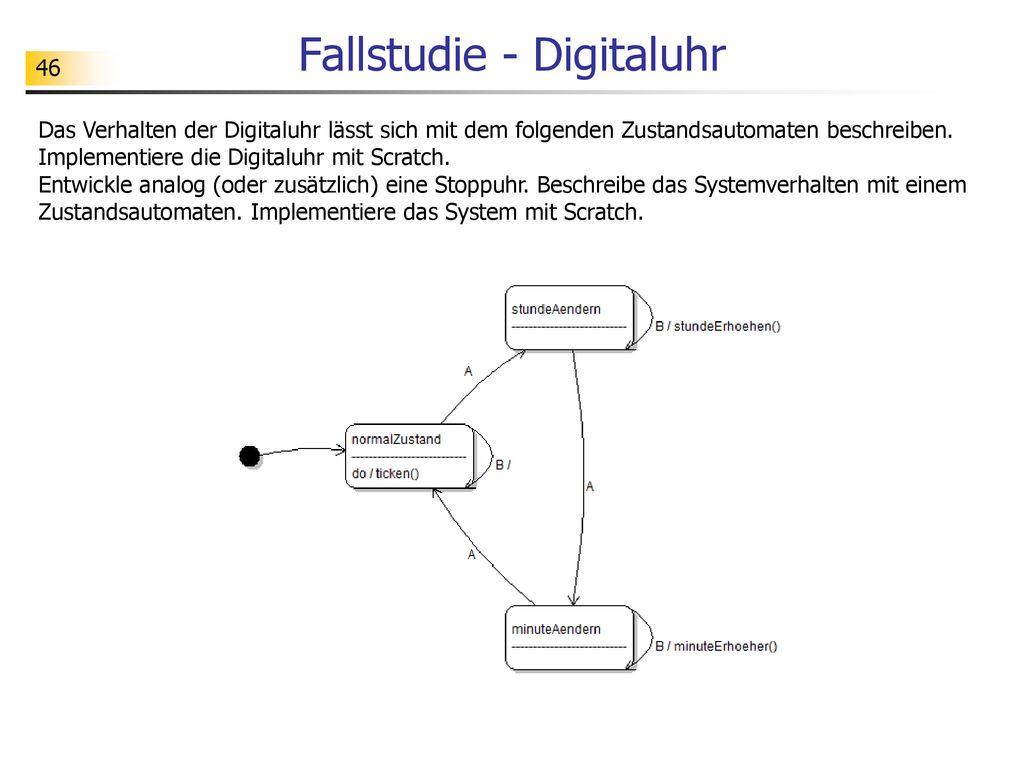 46

Fallstudie - Digitaluhr

Das Verhalten der Digitaluhr lässt sich mit dem folgenden Zustandsautomaten beschreiben. Implementiere die Digitaluhr mit Scratch.
Entwickle analog (oder zusätzlich) eine Stoppuhr. Beschreibe das Systemverhalten mit einem Zustandsautomaten. Implementiere das System mit Scratch.

stundeAendern

B / stundeErhoehen()

A

normalZustand

do / ticken()

B /

A

A

minuteAendern

B / minuteErhoeher()